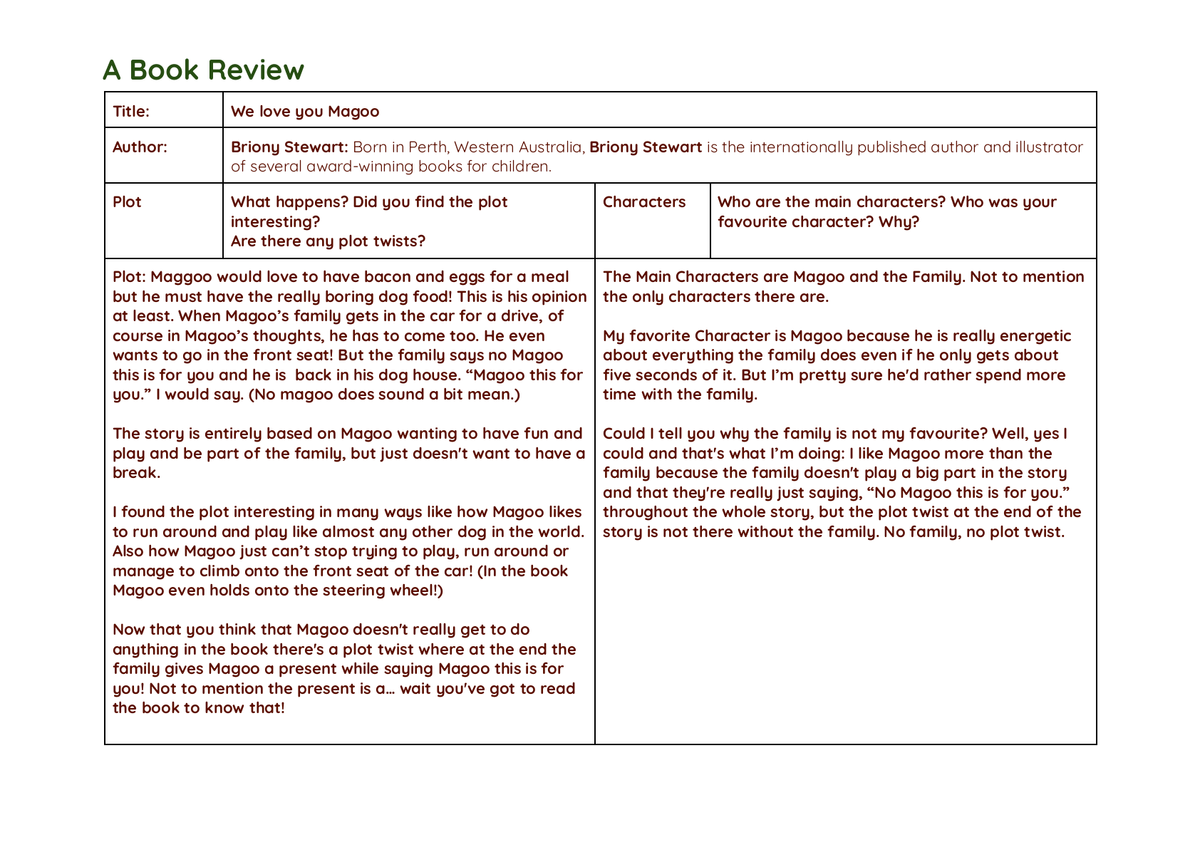 A Book Review

| Title: | We love you Magoo | | |
|---|---|---|---|
| Author: | Briony Stewart: Born in Perth, Western Australia, Briony Stewart is the internationally published author and illustrator of several award-winning books for children. | | |
| Plot | What happens? Did you find the plot interesting? Are there any plot twists? | Characters | Who are the main characters? Who was your favourite character? Why? |

Plot: Maggoo would love to have bacon and eggs for a meal but he must have the really boring dog food! This is his opinion at least. When Magoo's family gets in the car for a drive, of course in Magoo's thoughts, he has to come too. He even wants to go in the front seat! But the family says no Magoo this is for you and he is back in his dog house. "Magoo this for you." I would say. (No magoo does sound a bit mean.)

The story is entirely based on Magoo wanting to have fun and play and be part of the family, but just doesn't want to have a break.

I found the plot interesting in many ways like how Magoo likes to run around and play like almost any other dog in the world. Also how Magoo just can't stop trying to play, run around or manage to climb onto the front seat of the car! (In the book Magoo even holds onto the steering wheel!)

Now that you think that Magoo doesn't really get to do anything in the book there's a plot twist where at the end the family gives Magoo a present while saying Magoo this is for you! Not to mention the present is a… wait you've got to read the book to know that!

The Main Characters are Magoo and the Family. Not to mention the only characters there are.

My favorite Character is Magoo because he is really energetic about everything the family does even if he only gets about five seconds of it. But I'm pretty sure he'd rather spend more time with the family.

Could I tell you why the family is not my favourite? Well, yes I could and that's what I'm doing: I like Magoo more than the family because the family doesn't play a big part in the story and that they're really just saying, "No Magoo this is for you." throughout the whole story, but the plot twist at the end of the story is not there without the family. No family, no plot twist.